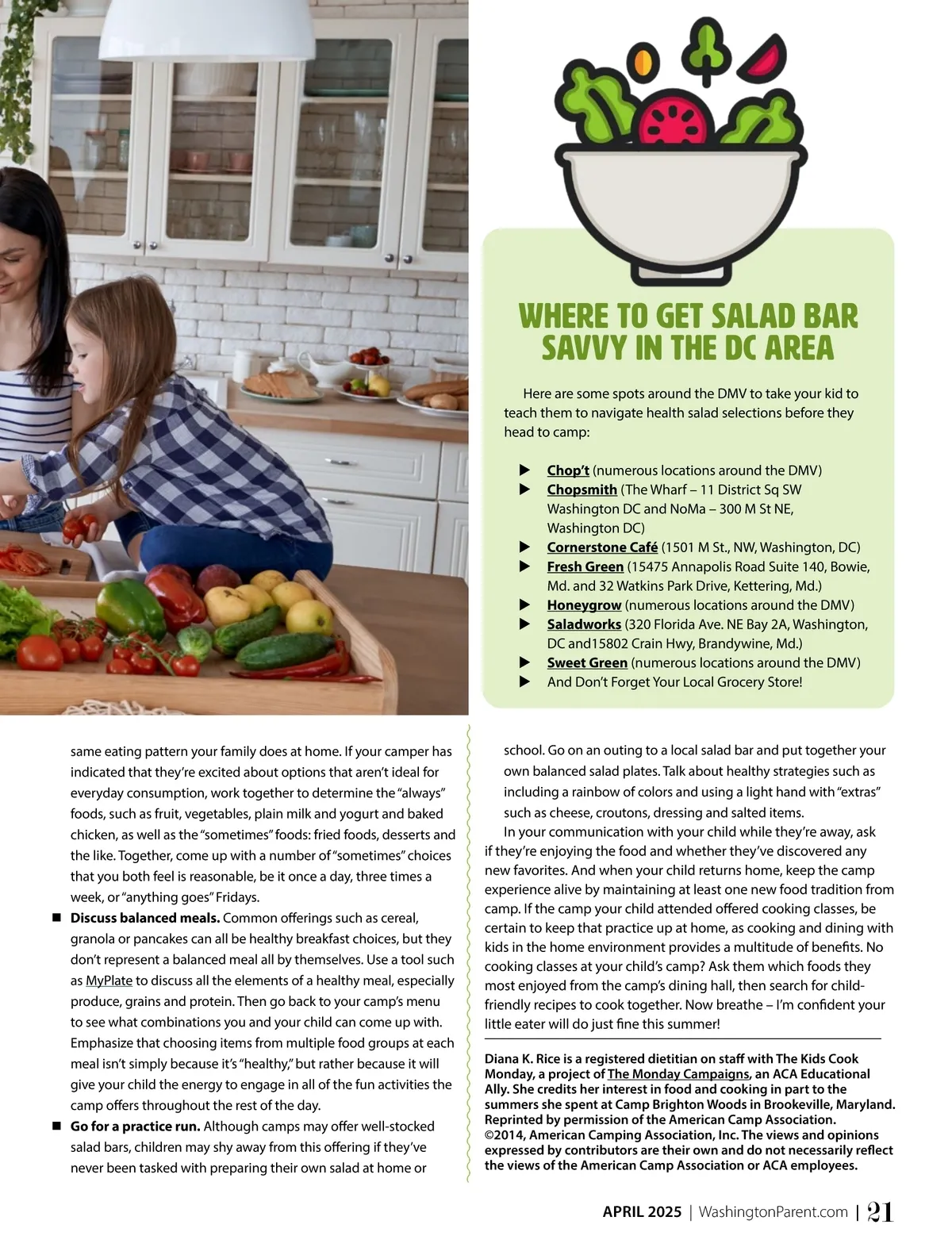 WHERE TO GET SALAD BAR SAVVY IN THE DC AREA

Here are some spots around the DMV to take your kid to teach them to navigate health salad selections before they head to camp:

▶ Chop't (numerous locations around the DMV)
▶ Chopsmith (The Wharf – 11 District Sq SW Washington DC and NoMa – 300 M St NE, Washington DC)
▶ Cornerstone Café (1501 M St., NW, Washington, DC)
▶ Fresh Green (15475 Annapolis Road Suite 140, Bowie, Md. and 32 Watkins Park Drive, Kettering, Md.)
▶ Honeygrow (numerous locations around the DMV)
▶ Saladworks (320 Florida Ave. NE Bay 2A, Washington, DC and15802 Crain Hwy, Brandywine, Md.)
▶ Sweet Green (numerous locations around the DMV)
▶ And Don't Forget Your Local Grocery Store!

same eating pattern your family does at home. If your camper has indicated that they're excited about options that aren't ideal for everyday consumption, work together to determine the "always" foods, such as fruit, vegetables, plain milk and yogurt and baked chicken, as well as the "sometimes" foods: fried foods, desserts and the like. Together, come up with a number of "sometimes" choices that you both feel is reasonable, be it once a day, three times a week, or "anything goes" Fridays.

■ Discuss balanced meals. Common offerings such as cereal, granola or pancakes can all be healthy breakfast choices, but they don't represent a balanced meal all by themselves. Use a tool such as MyPlate to discuss all the elements of a healthy meal, especially produce, grains and protein. Then go back to your camp's menu to see what combinations you and your child can come up with. Emphasize that choosing items from multiple food groups at each meal isn't simply because it's "healthy," but rather because it will give your child the energy to engage in all of the fun activities the camp offers throughout the rest of the day.

■ Go for a practice run. Although camps may offer well-stocked salad bars, children may shy away from this offering if they've never been tasked with preparing their own salad at home or school. Go on an outing to a local salad bar and put together your own balanced salad plates. Talk about healthy strategies such as including a rainbow of colors and using a light hand with "extras" such as cheese, croutons, dressing and salted items.

In your communication with your child while they're away, ask if they're enjoying the food and whether they've discovered any new favorites. And when your child returns home, keep the camp experience alive by maintaining at least one new food tradition from camp. If the camp your child attended offered cooking classes, be certain to keep that practice up at home, as cooking and dining with kids in the home environment provides a multitude of benefits. No cooking classes at your child's camp? Ask them which foods they most enjoyed from the camp's dining hall, then search for child-friendly recipes to cook together. Now breathe – I'm confident your little eater will do just fine this summer!

Diana K. Rice is a registered dietitian on staff with The Kids Cook Monday, a project of The Monday Campaigns, an ACA Educational Ally. She credits her interest in food and cooking in part to the summers she spent at Camp Brighton Woods in Brookeville, Maryland. Reprinted by permission of the American Camp Association. ©2014, American Camping Association, Inc. The views and opinions expressed by contributors are their own and do not necessarily reflect the views of the American Camp Association or ACA employees.

APRIL 2025 | WashingtonParent.com | 21